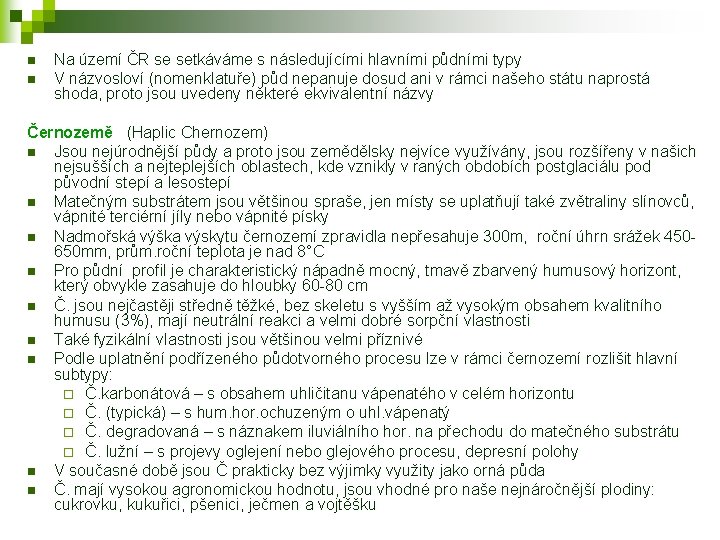 Na území ČR se setkáváme s následujícími hlavními půdními typy
V názvosloví (nomenklatuře) půd nepanuje dosud ani v rámci našeho státu naprostá shoda, proto jsou uvedeny některé ekvivalentní názvy

Černozemě (Haplic Chernozem)
Jsou nejúrodnější půdy a proto jsou zemědělsky nejvíce využívány, jsou rozšířeny v našich nejsušších a nejteplejších oblastech, kde vznikly v raných obdobích postglaciálu pod původní stepí a lesostepí
Matečným substrátem jsou většinou spraše, jen místy se uplatňují také zvětraliny slínovců, vápnité terciérní jíly nebo vápnité písky
Nadmořská výška výskytu černozemí zpravidla nepřesahuje 300m, roční úhrn srážek 450-650mm, prům.roční teplota je nad 8°C
Pro půdní profil je charakteristický nápadně mocný, tmavě zbarvený humusový horizont, který obvykle zasahuje do hloubky 60-80 cm
Č. jsou nejčastěji středně těžké, bez skeletu s vyšším až vysokým obsahem kvalitního humusu (3%), mají neutrální reakci a velmi dobré sorpční vlastnosti
Také fyzikální vlastnosti jsou většinou velmi příznivé
Podle uplatnění podřízeného půdotvorného procesu lze v rámci černozemí rozlišit hlavní subtypy:
Č.karbonátová – s obsahem uhličitanu vápenatého v celém horizontu
Č. (typická) – s hum.hor.ochuzeným o uhl.vápenatý
Č. degradovaná – s náznakem iluviálního hor. na přechodu do matečného substrátu
Č. lužní – s projevy oglejení nebo glejového procesu, depresní polohy
V současné době jsou Č prakticky bez výjimky využity jako orná půda
Č. mají vysokou agronomickou hodnotu, jsou vhodné pro naše nejnáročnější plodiny: cukrovku, kukuřici, pšenici, ječmen a vojtěšku